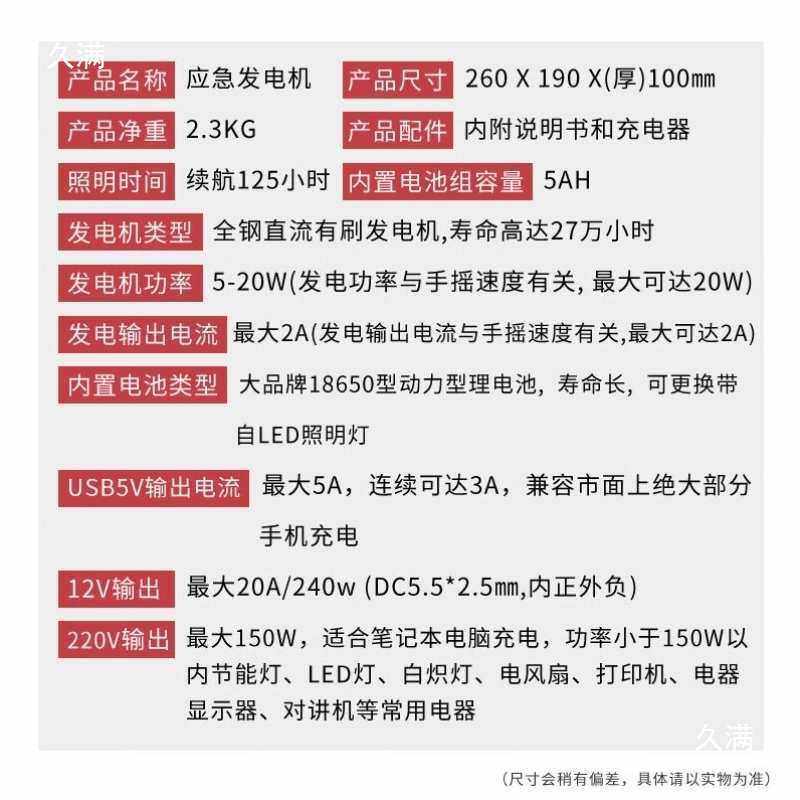 久满

产品名称 应急发电机 产品尺寸 260 X 190 X(厚)100㎜

产品净重 2.3KG 产品配件 内附说明书和充电器

照明时间 续航125小时 内置电池组容量 5AH

发电机类型 全钢直流有刷发电机,寿命高达27万小时

发电机功率 5-20W(发电功率与手摇速度有关, 最大可达20W)

发电输出电流 最大2A(发电输出电流与手摇速度有关,最大可达2A)

内置电池类型 大品牌18650型动力型理电池，寿命长，可更换带自LED照明灯

USB5V输出电流 最大5A，连续可达3A，兼容市面上绝大部分手机充电

12V输出 最大20A/240w (DC5.5*2.5㎜,内正外负)

220V输出 最大150W，适合笔记本电脑充电，功率小于150W以内节能灯、LED灯、白炽灯、电风扇、打印机、电器显示器、对讲机等常用电器

久满

（尺寸会稍有偏差，具体请以实物为准）